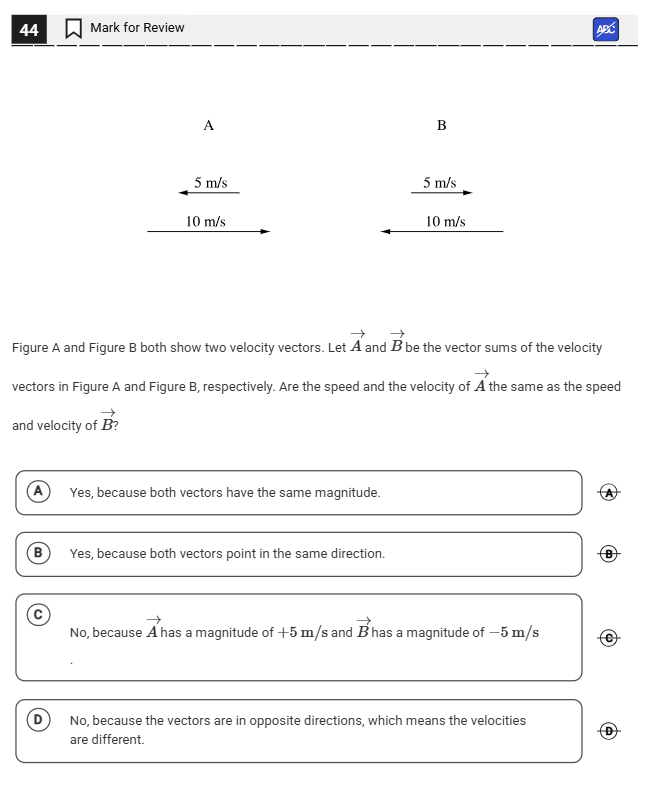 44 Mark for Review ABC

A

5 m/s

10 m/s

B

5 m/s

10 m/s

Figure A and Figure B both show two velocity vectors. Let $\vec{A}$ and $\vec{B}$ be the vector sums of the velocity vectors in Figure A and Figure B, respectively. Are the speed and the velocity of $\vec{A}$ the same as the speed and velocity of $\vec{B}$?

A Yes, because both vectors have the same magnitude.

A

B Yes, because both vectors point in the same direction.

B

C No, because $\vec{A}$ has a magnitude of $+5\ \mathrm{m/s}$ and $\vec{B}$ has a magnitude of $-5\ \mathrm{m/s}$ .

C

D No, because the vectors are in opposite directions, which means the velocities are different.

D